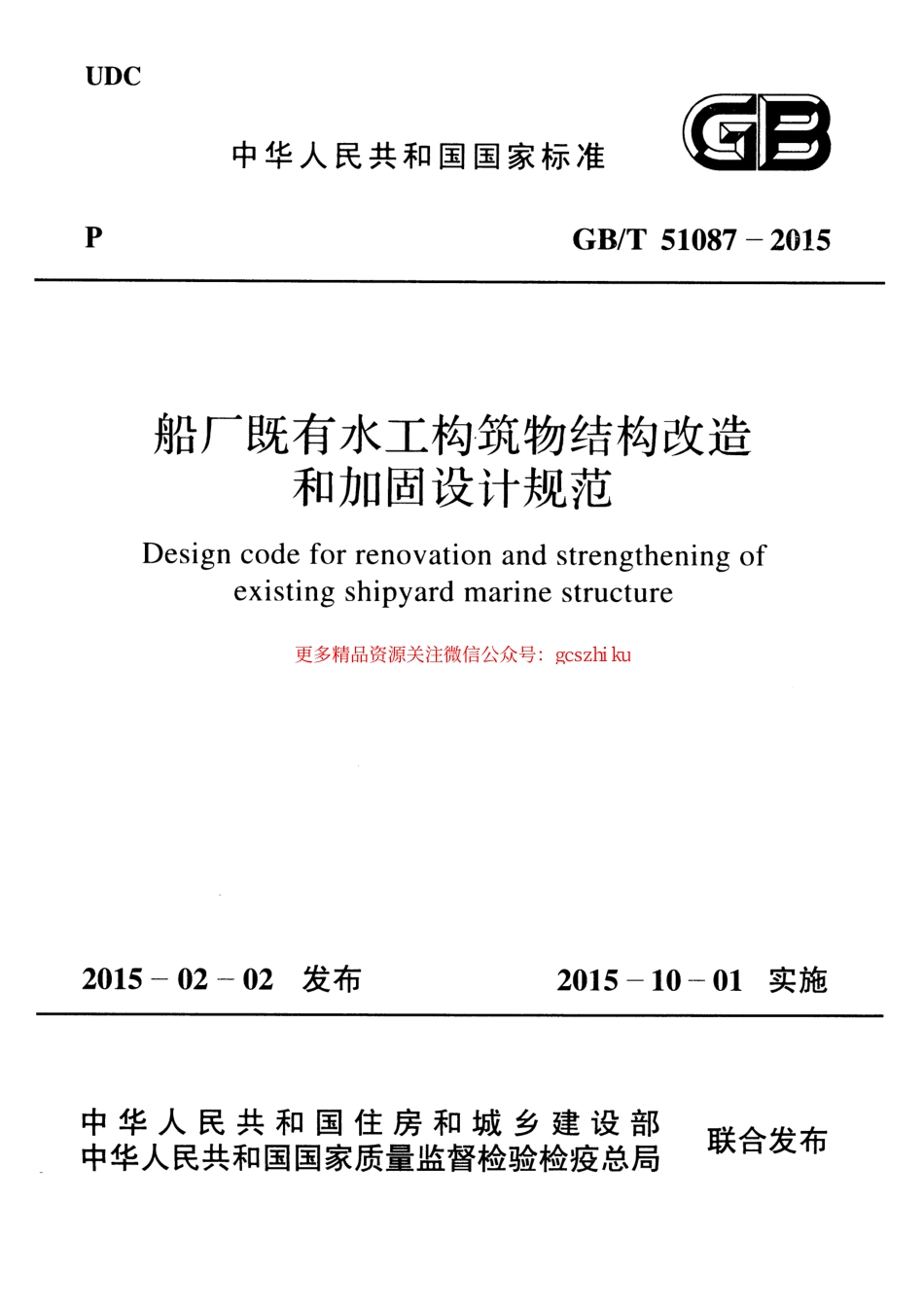 UDC

中华人民共和国国家标准

GB

P

GB/T 51087－2015

船厂既有水工构筑物结构改造和加固设计规范

Design code for renovation and strengthening of existing shipyard marine structure

更多精品资源关注微信公众号：gcszhi ku

2015－02－02 发布

2015－10－01 实施

中华人民共和国住房和城乡建设部
中华人民共和国国家质量监督检验检疫总局

联合发布